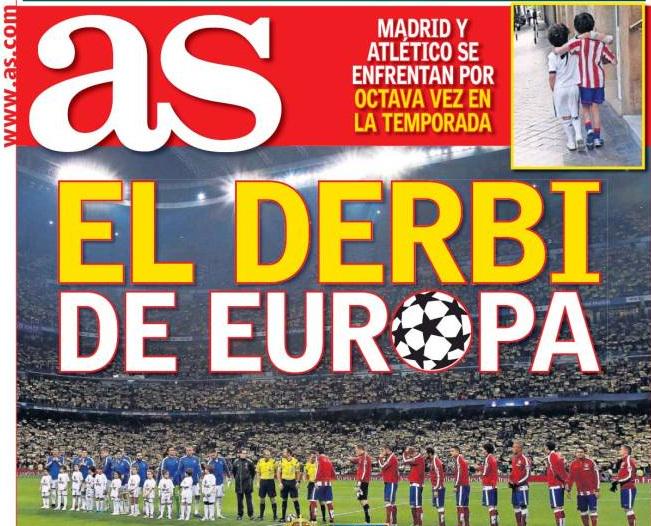 www.as.com

as

MADRID Y ATLÉTICO SE ENFRENTAN POR OCTAVA VEZ EN LA TEMPORADA

EL DERBI
DE EUROPA